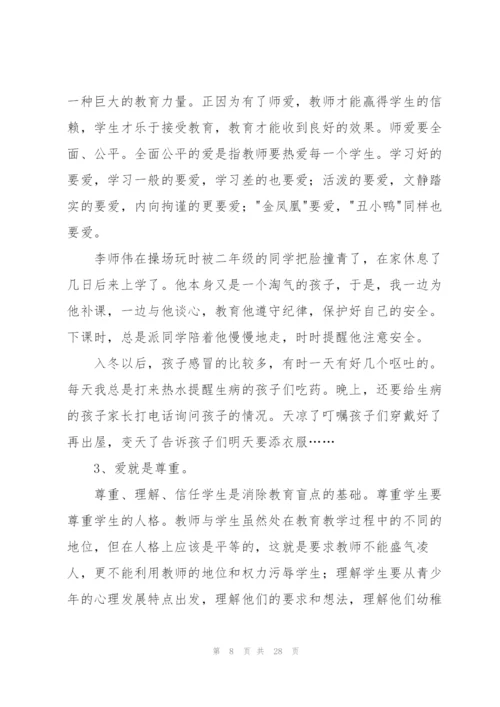 一种巨大的教育力量。正因为有了师爱，教师才能赢得学生的信赖，学生才乐于接受教育，教育才能收到良好的效果。师爱要全面、公平。全面公平的爱是指教师要热爱每一个学生。学习好的要爱，学习一般的要爱，学习差的也要爱；活泼的要爱，文静踏实的要爱，内向拘谨的更要爱；"金凤凰"要爱，"丑小鸭"同样也要爱。

李师伟在操场玩时被二年级的同学把脸撞青了，在家休息了几日后来上学了。他本身又是一个淘气的孩子，于是，我一边为他补课，一边与他谈心，教育他遵守纪律，保护好自己的安全。下课时，总是派同学陪着他慢慢地走，时时提醒他注意安全。

入冬以后，孩子感冒的比较多，有时一天有好几个呕吐的。每天我总是打来热水提醒生病的孩子们吃药。晚上，还要给生病的孩子家长打电话询问孩子的情况。天凉了叮嘱孩子们穿戴好了再出屋，变天了告诉孩子们明天要添衣服……

3、爱就是尊重。

尊重、理解、信任学生是消除教育盲点的基础。尊重学生要尊重学生的人格。教师与学生虽然处在教育教学过程中的不同的地位，但在人格上应该是平等的，这就是要求教师不能盛气凌人，更不能利用教师的地位和权力污辱学生；理解学生要从青少年的心理发展特点出发，理解他们的要求和想法，理解他们幼稚

第 8 页 共 28 页